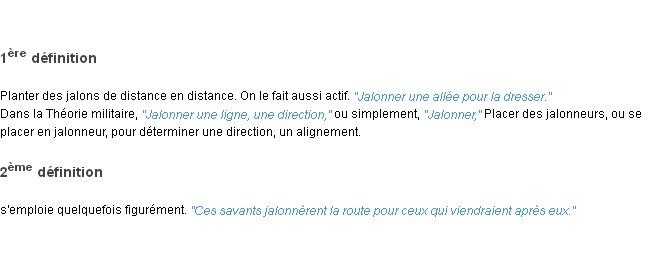 1ère définition

Planter des jalons de distance en distance. On le fait aussi actif. "Jalonner une allée pour la dresser."
Dans la Théorie militaire, "Jalonner une ligne, une direction," ou simplement, "Jalonner," Placer des jalonneurs, ou se placer en jalonneur, pour déterminer une direction, un alignement.

2ème définition

s'emploie quelquefois figurément. "Ces savants jalonnèrent la route pour ceux qui viendraient après eux."